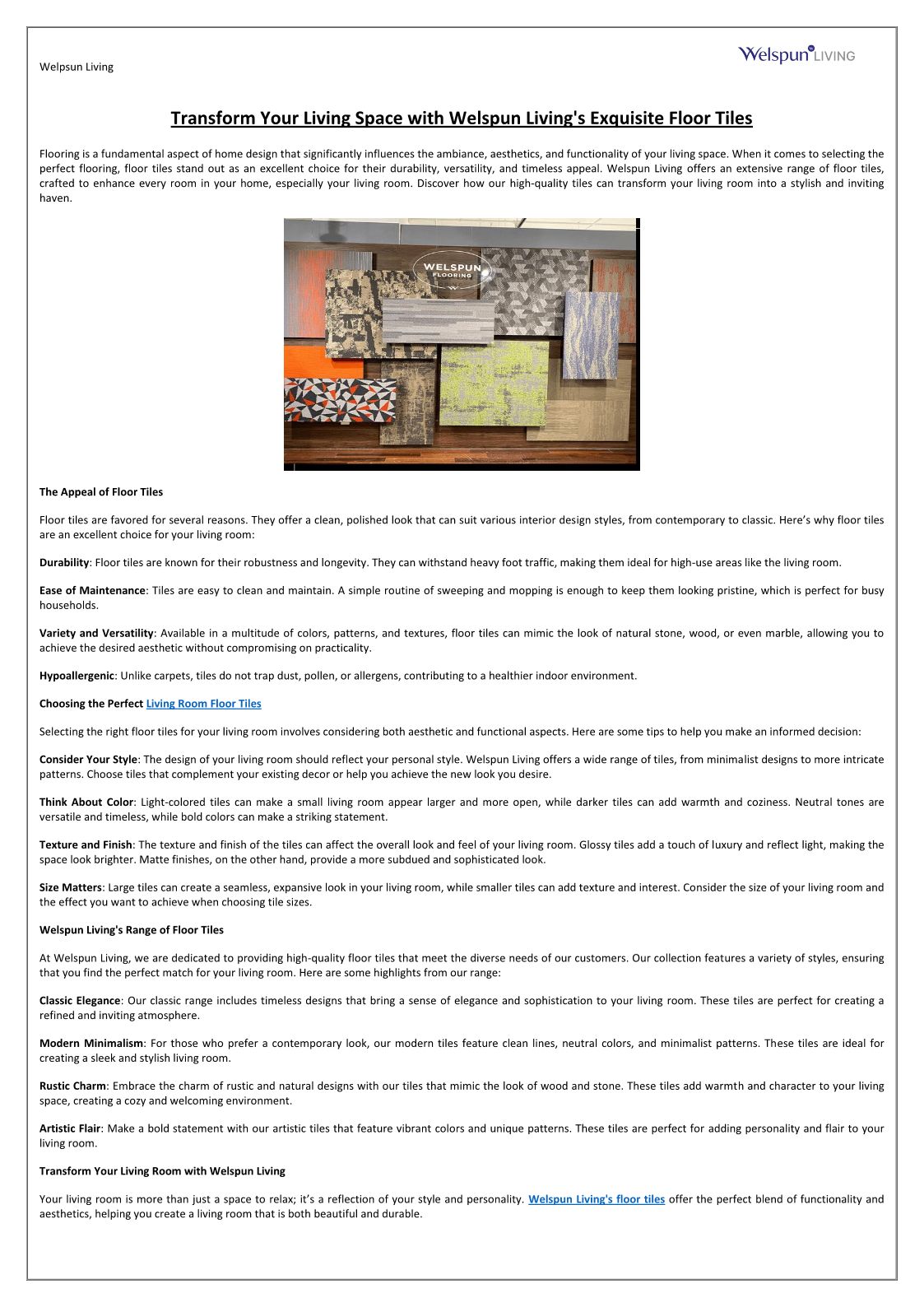 Welpsun Living

Welspun LIVING

Transform Your Living Space with Welspun Living's Exquisite Floor Tiles

Flooring is a fundamental aspect of home design that significantly influences the ambiance, aesthetics, and functionality of your living space. When it comes to selecting the perfect flooring, floor tiles stand out as an excellent choice for their durability, versatility, and timeless appeal. Welspun Living offers an extensive range of floor tiles, crafted to enhance every room in your home, especially your living room. Discover how our high-quality tiles can transform your living room into a stylish and inviting haven.

WELSPUN FLOORING

The Appeal of Floor Tiles

Floor tiles are favored for several reasons. They offer a clean, polished look that can suit various interior design styles, from contemporary to classic. Here's why floor tiles are an excellent choice for your living room:

Durability: Floor tiles are known for their robustness and longevity. They can withstand heavy foot traffic, making them ideal for high-use areas like the living room.

Ease of Maintenance: Tiles are easy to clean and maintain. A simple routine of sweeping and mopping is enough to keep them looking pristine, which is perfect for busy households.

Variety and Versatility: Available in a multitude of colors, patterns, and textures, floor tiles can mimic the look of natural stone, wood, or even marble, allowing you to achieve the desired aesthetic without compromising on practicality.

Hypoallergenic: Unlike carpets, tiles do not trap dust, pollen, or allergens, contributing to a healthier indoor environment.

Choosing the Perfect Living Room Floor Tiles

Selecting the right floor tiles for your living room involves considering both aesthetic and functional aspects. Here are some tips to help you make an informed decision:

Consider Your Style: The design of your living room should reflect your personal style. Welspun Living offers a wide range of tiles, from minimalist designs to more intricate patterns. Choose tiles that complement your existing decor or help you achieve the new look you desire.

Think About Color: Light-colored tiles can make a small living room appear larger and more open, while darker tiles can add warmth and coziness. Neutral tones are versatile and timeless, while bold colors can make a striking statement.

Texture and Finish: The texture and finish of the tiles can affect the overall look and feel of your living room. Glossy tiles add a touch of luxury and reflect light, making the space look brighter. Matte finishes, on the other hand, provide a more subdued and sophisticated look.

Size Matters: Large tiles can create a seamless, expansive look in your living room, while smaller tiles can add texture and interest. Consider the size of your living room and the effect you want to achieve when choosing tile sizes.

Welspun Living's Range of Floor Tiles

At Welspun Living, we are dedicated to providing high-quality floor tiles that meet the diverse needs of our customers. Our collection features a variety of styles, ensuring that you find the perfect match for your living room. Here are some highlights from our range:

Classic Elegance: Our classic range includes timeless designs that bring a sense of elegance and sophistication to your living room. These tiles are perfect for creating a refined and inviting atmosphere.

Modern Minimalism: For those who prefer a contemporary look, our modern tiles feature clean lines, neutral colors, and minimalist patterns. These tiles are ideal for creating a sleek and stylish living room.

Rustic Charm: Embrace the charm of rustic and natural designs with our tiles that mimic the look of wood and stone. These tiles add warmth and character to your living space, creating a cozy and welcoming environment.

Artistic Flair: Make a bold statement with our artistic tiles that feature vibrant colors and unique patterns. These tiles are perfect for adding personality and flair to your living room.

Transform Your Living Room with Welspun Living

Your living room is more than just a space to relax; it's a reflection of your style and personality. Welspun Living's floor tiles offer the perfect blend of functionality and aesthetics, helping you create a living room that is both beautiful and durable.